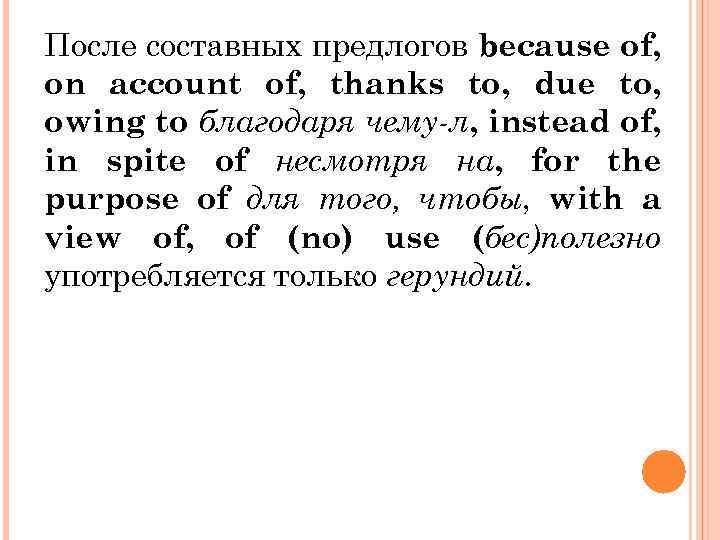 После составных предлогов because of, on account of, thanks to, due to, owing to благодаря чему-л, instead of, in spite of несмотря на, for the purpose of для того, чтобы, with a view of, of (no) use (бес)полезно употребляется только герундий.